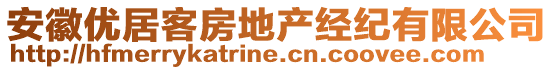 安徽优居客房地产经纪有限公司
http://hfmerrykatrine.cn.coovee.com